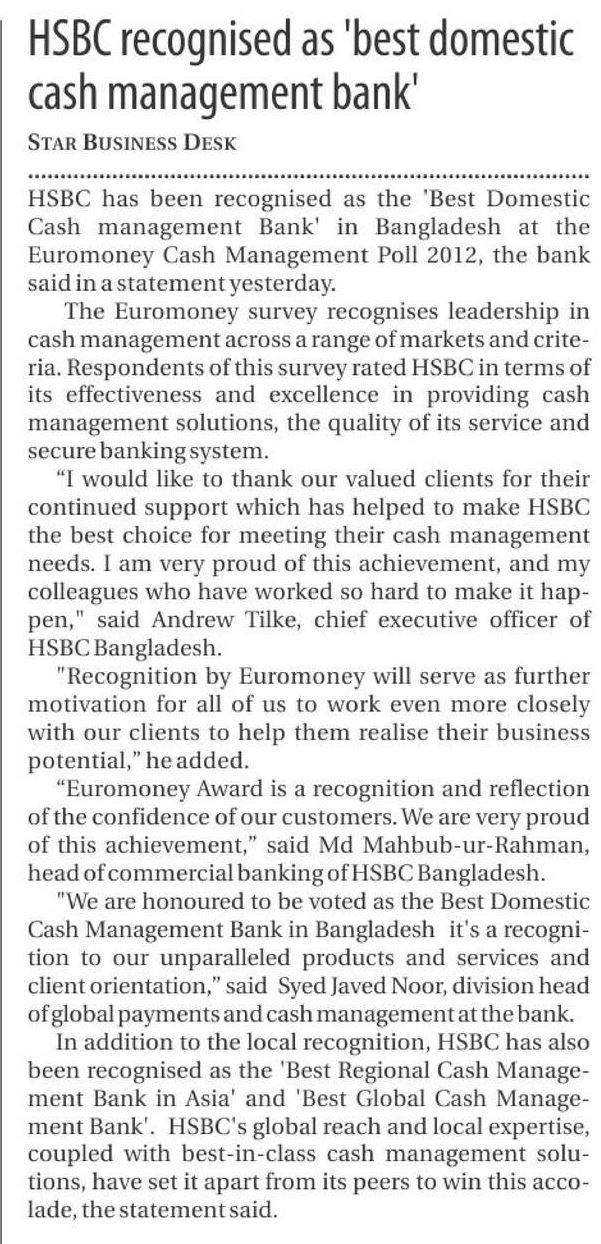 HSBC recognised as 'best domestic cash management bank'

STAR BUSINESS DESK

HSBC has been recognised as the 'Best Domestic Cash management Bank' in Bangladesh at the Euromoney Cash Management Poll 2012, the bank said in a statement yesterday.

The Euromoney survey recognises leadership in cash management across a range of markets and criteria. Respondents of this survey rated HSBC in terms of its effectiveness and excellence in providing cash management solutions, the quality of its service and secure banking system.

"I would like to thank our valued clients for their continued support which has helped to make HSBC the best choice for meeting their cash management needs. I am very proud of this achievement, and my colleagues who have worked so hard to make it happen," said Andrew Tilke, chief executive officer of HSBC Bangladesh.

"Recognition by Euromoney will serve as further motivation for all of us to work even more closely with our clients to help them realise their business potential," he added.

"Euromoney Award is a recognition and reflection of the confidence of our customers. We are very proud of this achievement," said Md Mahbub-ur-Rahman, head of commercial banking of HSBC Bangladesh.

"We are honoured to be voted as the Best Domestic Cash Management Bank in Bangladesh it's a recognition to our unparalleled products and services and client orientation," said Syed Javed Noor, division head of global payments and cash management at the bank.

In addition to the local recognition, HSBC has also been recognised as the 'Best Regional Cash Management Bank in Asia' and 'Best Global Cash Management Bank'. HSBC's global reach and local expertise, coupled with best-in-class cash management solutions, have set it apart from its peers to win this accolade, the statement said.